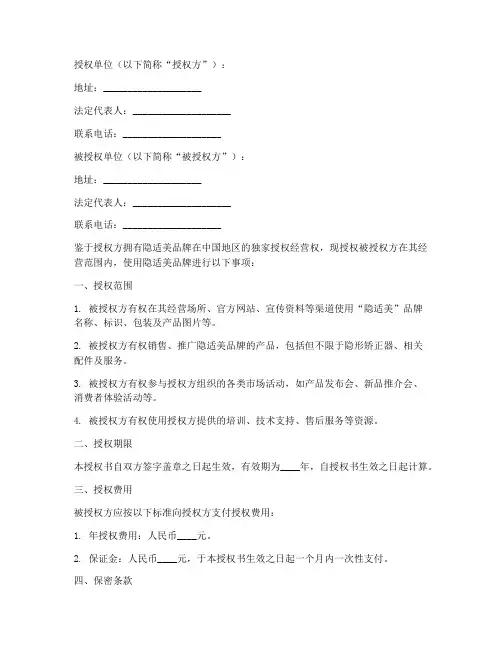 授权单位（以下简称“授权方”）：

地址：____________________

法定代表人：____________________

联系电话：____________________

被授权单位（以下简称“被授权方”）：

地址：____________________

法定代表人：____________________

联系电话：____________________

鉴于授权方拥有隐适美品牌在中国地区的独家授权经营权，现授权被授权方在其经营范围内，使用隐适美品牌进行以下事项：

一、授权范围

1. 被授权方有权在其经营场所、官方网站、宣传资料等渠道使用“隐适美”品牌名称、标识、包装及产品图片等。

2. 被授权方有权销售、推广隐适美品牌的产品，包括但不限于隐形矫正器、相关配件及服务。

3. 被授权方有权参与授权方组织的各类市场活动，如产品发布会、新品推介会、消费者体验活动等。

4. 被授权方有权使用授权方提供的培训、技术支持、售后服务等资源。

二、授权期限

本授权书自双方签字盖章之日起生效，有效期为____年，自授权书生效之日起计算。

三、授权费用

被授权方应按以下标准向授权方支付授权费用：

1. 年授权费用：人民币____元。

2. 保证金：人民币____元，于本授权书生效之日起一个月内一次性支付。

四、保密条款